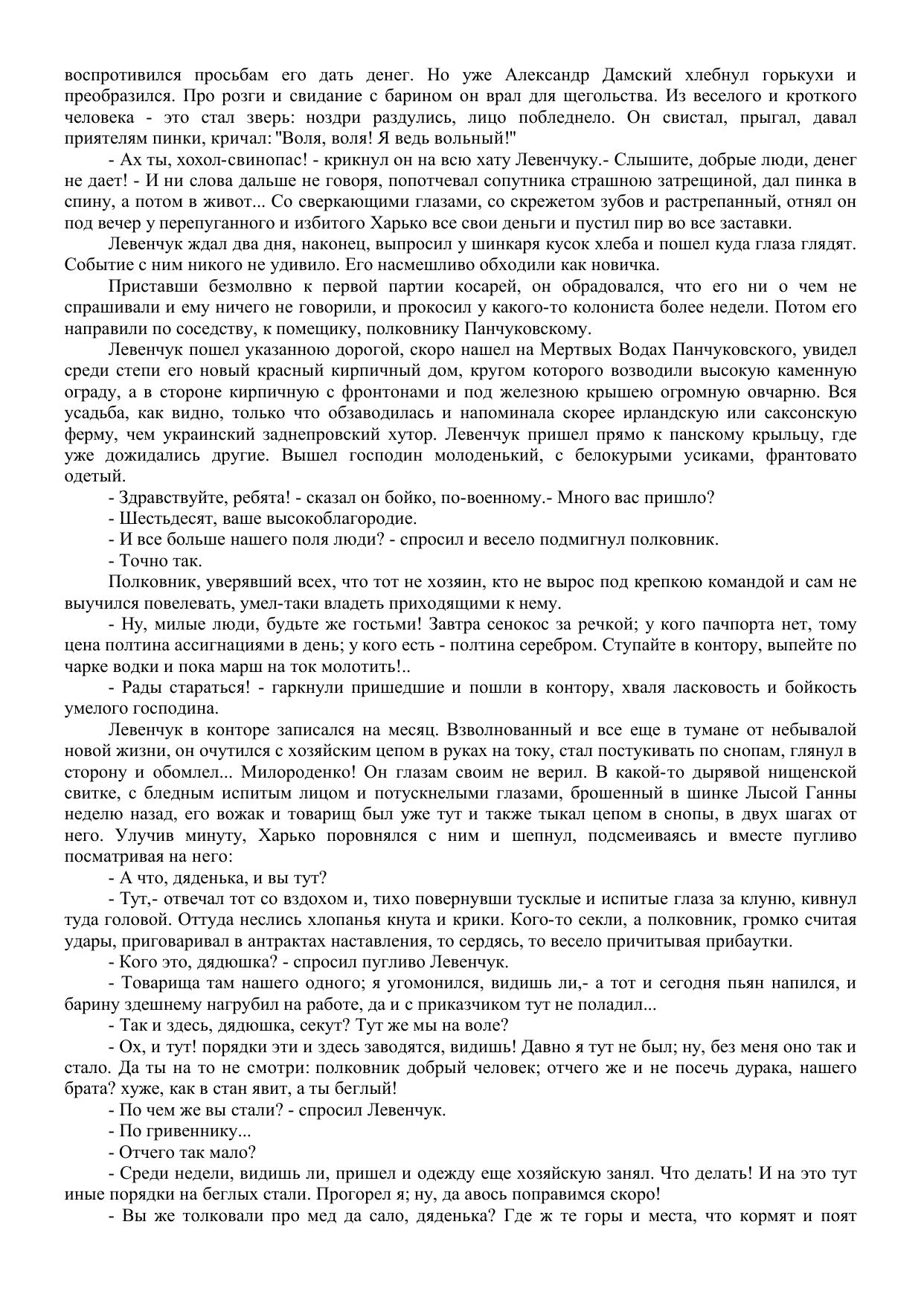 воспротивился просьбам его дать денег. Но уже Александр Дамский хлебнул горькухи и преобразился. Про розги и свидание с барином он врал для щегольства. Из веселого и кроткого человека - это стал зверь: ноздри раздулись, лицо побледнело. Он свистал, прыгал, давал приятелям пинки, кричал: "Воля, воля! Я ведь вольный!"

- Ах ты, хохол-свинопас! - крикнул он на всю хату Левенчуку.- Слышите, добрые люди, денег не дает! - И ни слова дальше не говоря, попотчевал сопутника страшною затрещиной, дал пинка в спину, а потом в живот... Со сверкающими глазами, со скрежетом зубов и растрепанный, отнял он под вечер у перепуганного и избитого Харько все свои деньги и пустил пир во все заставки.

Левенчук ждал два дня, наконец, выпросил у шинкаря кусок хлеба и пошел куда глаза глядят. Событие с ним никого не удивило. Его насмешливо обходили как новичка.

Приставши безмолвно к первой партии косарей, он обрадовался, что его ни о чем не спрашивали и ему ничего не говорили, и прокосил у какого-то колониста более недели. Потом его направили по соседству, к помещику, полковнику Панчуковскому.

Левенчук пошел указанною дорогой, скоро нашел на Мертвых Водах Панчуковского, увидел среди степи его новый красный кирпичный дом, кругом которого возводили высокую каменную ограду, а в стороне кирпичную с фронтонами и под железною крышею огромную овчарню. Вся усадьба, как видно, только что обзаводилась и напоминала скорее ирландскую или саксонскую ферму, чем украинский заднепровский хутор. Левенчук пришел прямо к панскому крыльцу, где уже дожидались другие. Вышел господин молоденький, с белокурыми усиками, франтовато одетый.

- Здравствуйте, ребята! - сказал он бойко, по-военному.- Много вас пришло?

- Шестьдесят, ваше высокоблагородие.

- И все больше нашего поля люди? - спросил и весело подмигнул полковник.

- Точно так.

Полковник, уверявший всех, что тот не хозяин, кто не вырос под крепкою командой и сам не выучился повелевать, умел-таки владеть приходящими к нему.

- Ну, милые люди, будьте же гостьми! Завтра сенокос за речкой; у кого пачпорта нет, тому цена полтина ассигнациями в день; у кого есть - полтина серебром. Ступайте в контору, выпейте по чарке водки и пока марш на ток молотить!..

- Рады стараться! - гаркнули пришедшие и пошли в контору, хваля ласковость и бойкость умелого господина.

Левенчук в конторе записался на месяц. Взволнованный и все еще в тумане от небывалой новой жизни, он очутился с хозяйским цепом в руках на току, стал постукивать по снопам, глянул в сторону и обомлел... Милороденко! Он глазам своим не верил. В какой-то дырявой нищенской свитке, с бледным испитым лицом и потускнелыми глазами, брошенный в шинке Лысой Ганны неделю назад, его вожак и товарищ был уже тут и также тыкал цепом в снопы, в двух шагах от него. Улучив минуту, Харько поровнялся с ним и шепнул, подсмеиваясь и вместе пугливо посматривая на него:

- А что, дяденька, и вы тут?

- Тут,- отвечал тот со вздохом и, тихо повернувши тусклые и испитые глаза за клуню, кивнул туда головой. Оттуда неслись хлопанья кнута и крики. Кого-то секли, а полковник, громко считая удары, приговаривал в антрактах наставления, то сердясь, то весело причитывая прибаутки.

- Кого это, дядюшка? - спросил пугливо Левенчук.

- Товарища там нашего одного; я угомонился, видишь ли,- а тот и сегодня пьян напился, и барину здешнему нагрубил на работе, да и с приказчиком тут не поладил...

- Так и здесь, дядюшка, секут? Тут же мы на воле?

- Ох, и тут! порядки эти и здесь заводятся, видишь! Давно я тут не был; ну, без меня оно так и стало. Да ты на то не смотри: полковник добрый человек; отчего же и не посечь дурака, нашего брата? хуже, как в стан явит, а ты беглый!

- По чем же вы стали? - спросил Левенчук.

- По гривеннику...

- Отчего так мало?

- Среди недели, видишь ли, пришел и одежду еще хозяйскую занял. Что делать! И на это тут иные порядки на беглых стали. Прогорел я; ну, да авось поправимся скоро!

- Вы же толковали про мед да сало, дяденька? Где ж те горы и места, что кормят и поят